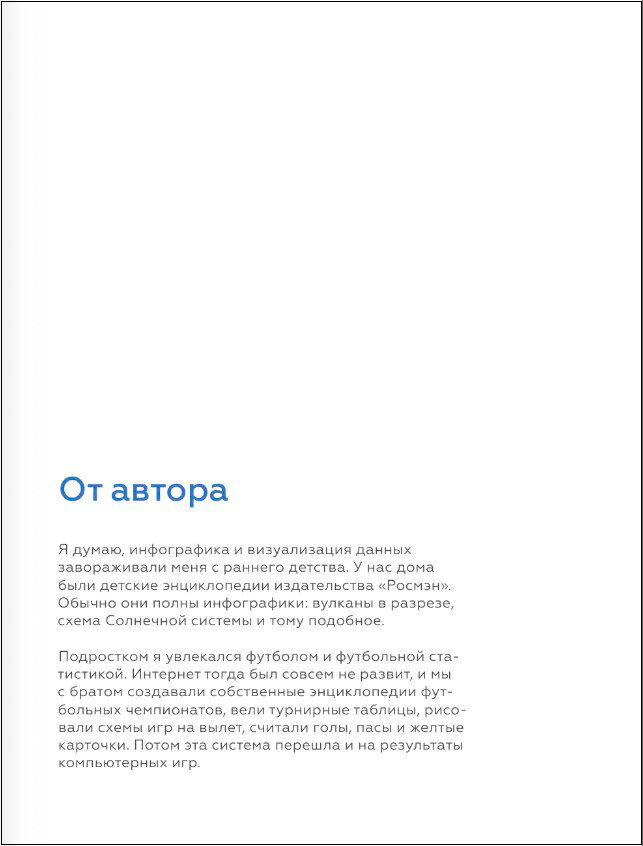 От автора

Я думаю, инфографика и визуализация данных завораживали меня с раннего детства. У нас дома были детские энциклопедии издательства «Росмэн». Обычно они полны инфографики: вулканы в разрезе, схема Солнечной системы и тому подобное.

Подростком я увлекался футболом и футбольной статистикой. Интернет тогда был совсем не развит, и мы с братом создавали собственные энциклопедии футбольных чемпионатов, вели турнирные таблицы, рисовали схемы игр на вылет, считали голы, пасы и желтые карточки. Потом эта система перешла и на результаты компьютерных игр.